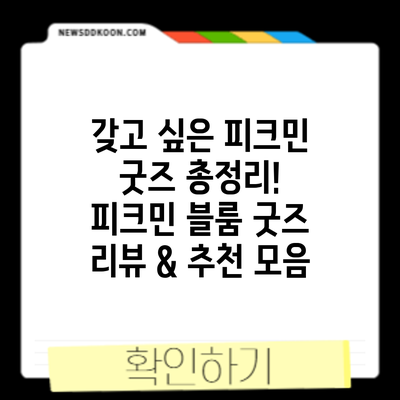 NEWSDDKOON.COM

갖고 싶은 피크민 굿즈 총정리! 피크민 블룸 굿즈 리뷰 & 추천 모음

확인하기